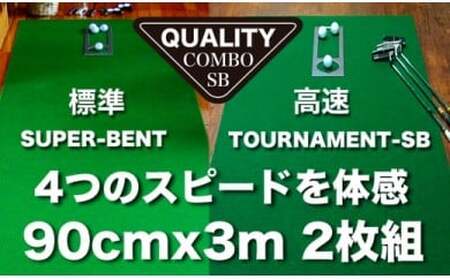 QUALITY
COMBO
SB

標準
SUPER-BENT

高速
TOURNAMENT-SB

4つのスピードを体感
90cmx3m 2枚組